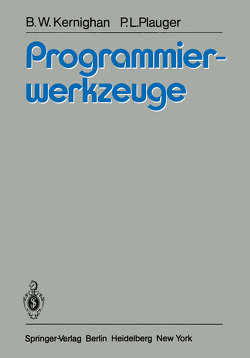 B. W. Kernighan P. L. Plauger

Programmierwerkzeuge

Springer-Verlag Berlin Heidelberg New York